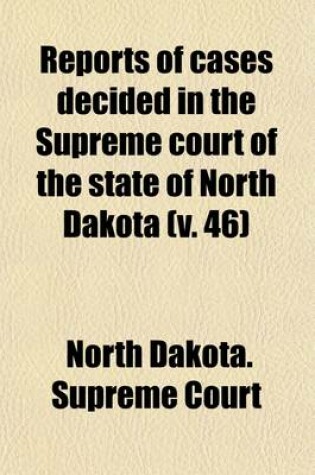 Reports of cases decided in the Supreme court of the state of North Dakota (v. 46)

North Dakota. Supreme Court